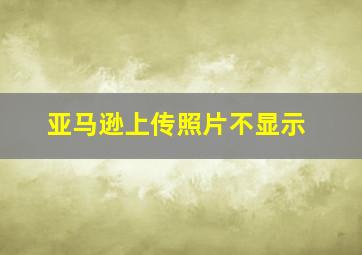 亚马逊上传照片不显示